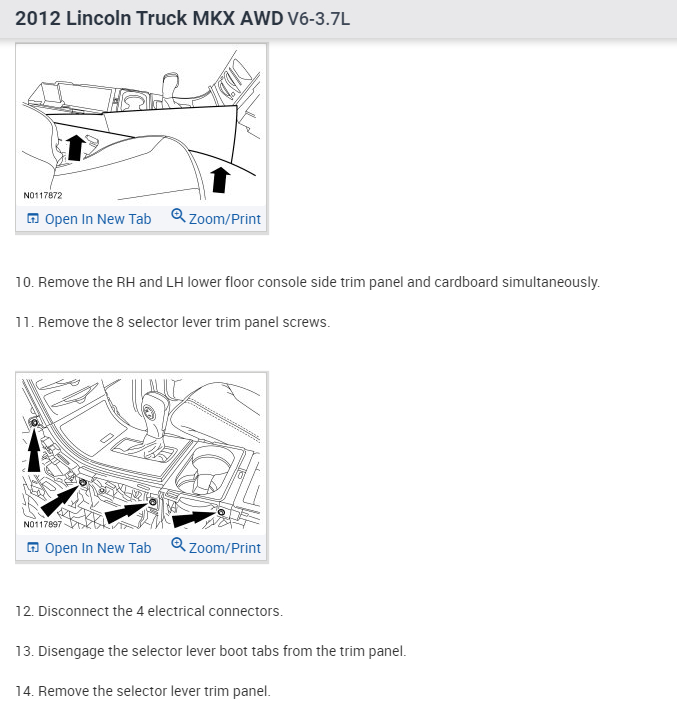 2012 Lincoln Truck MKX AWD V6-3.7L

N0117872

Open In New Tab Zoom/Print

10. Remove the RH and LH lower floor console side trim panel and cardboard simultaneously.

11. Remove the 8 selector lever trim panel screws.

N0117897

Open In New Tab Zoom/Print

12. Disconnect the 4 electrical connectors.

13. Disengage the selector lever boot tabs from the trim panel.

14. Remove the selector lever trim panel.